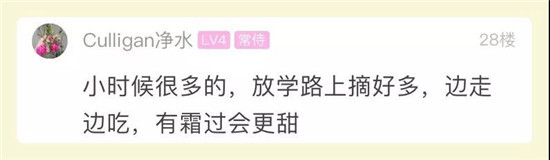 Culligan净水 LV4 常侍 28楼

小时候很多的，放学路上摘好多，边走边吃，有霜过会更甜